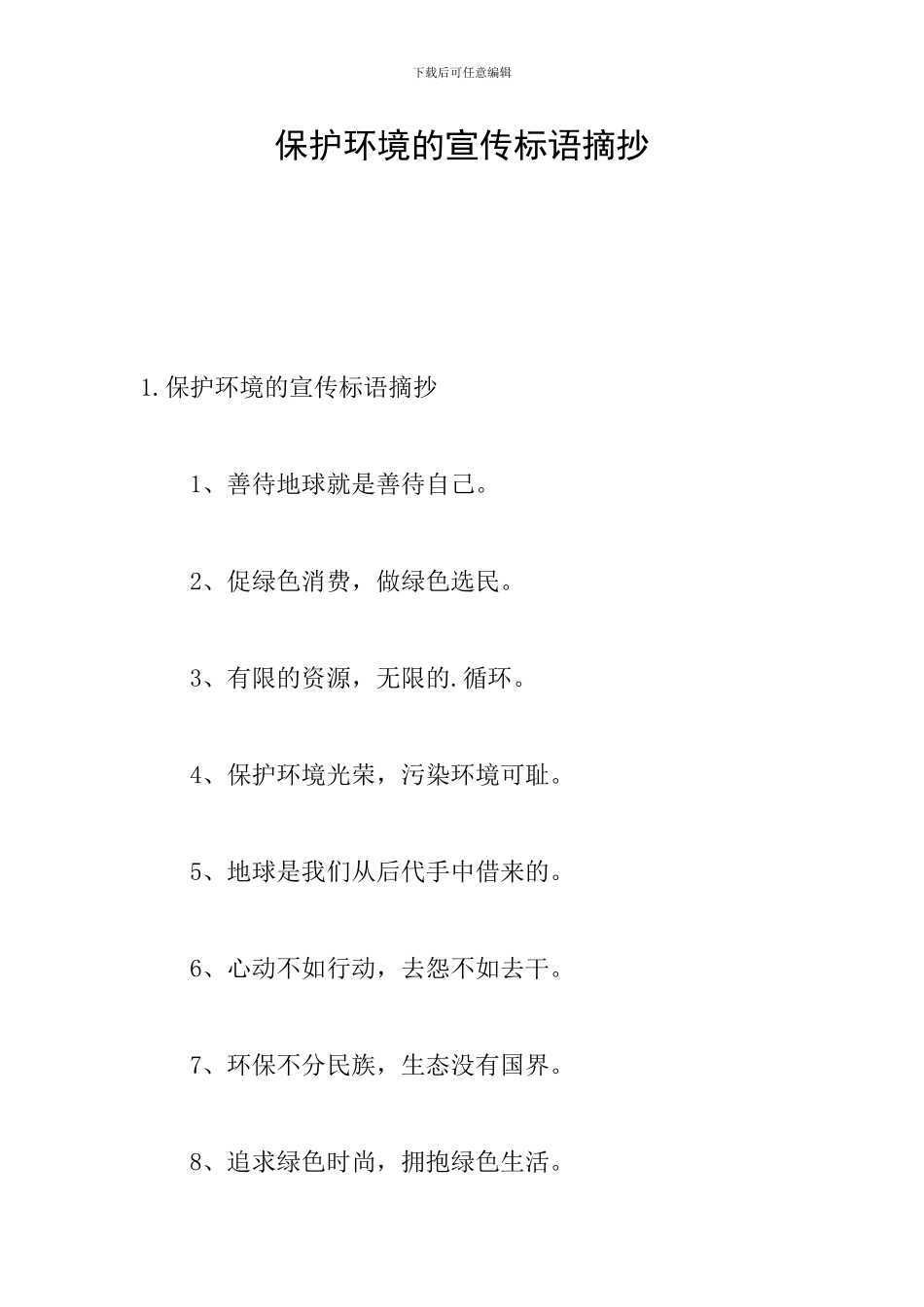 下载后可任意编辑

保护环境的宣传标语摘抄

1.保护环境的宣传标语摘抄

1、善待地球就是善待自己。

2、促绿色消费，做绿色选民。

3、有限的资源，无限的.循环。

4、保护环境光荣，污染环境可耻。

5、地球是我们从后代手中借来的。

6、心动不如行动，去怨不如去干。

7、环保不分民族，生态没有国界。

8、追求绿色时尚，拥抱绿色生活。